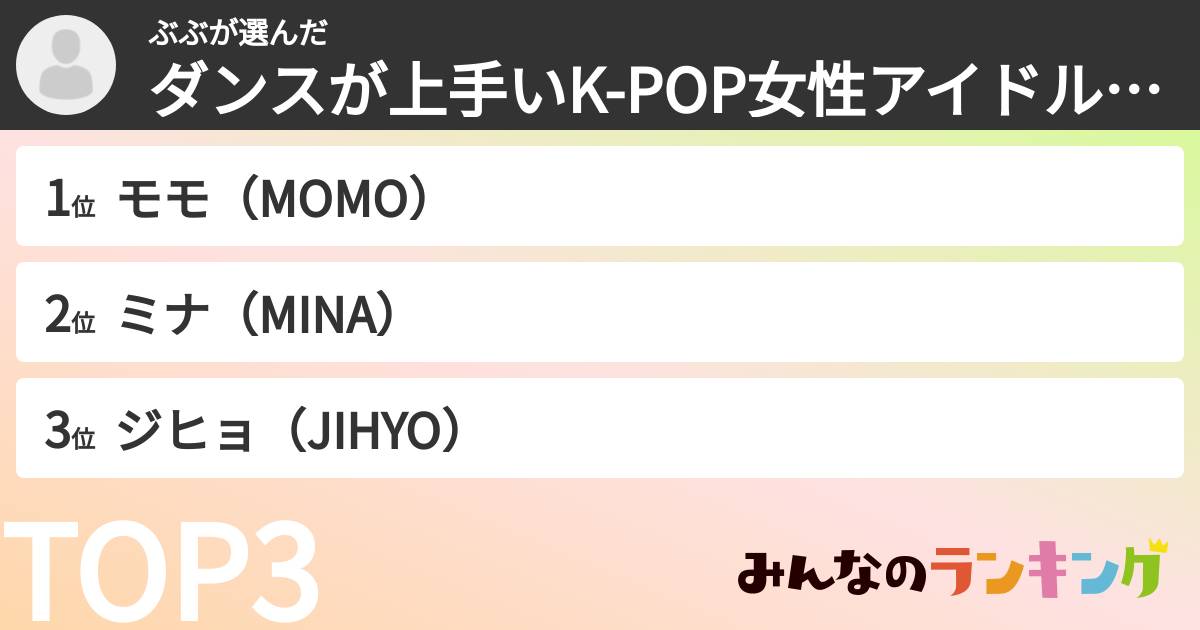 ぶぶが選んだ
ダンスが上手いK-POP女性アイドル…

1位 モモ（MOMO）

2位 ミナ（MINA）

3位 ジヒョ（JIHYO）

TOP3

みんなのランキング